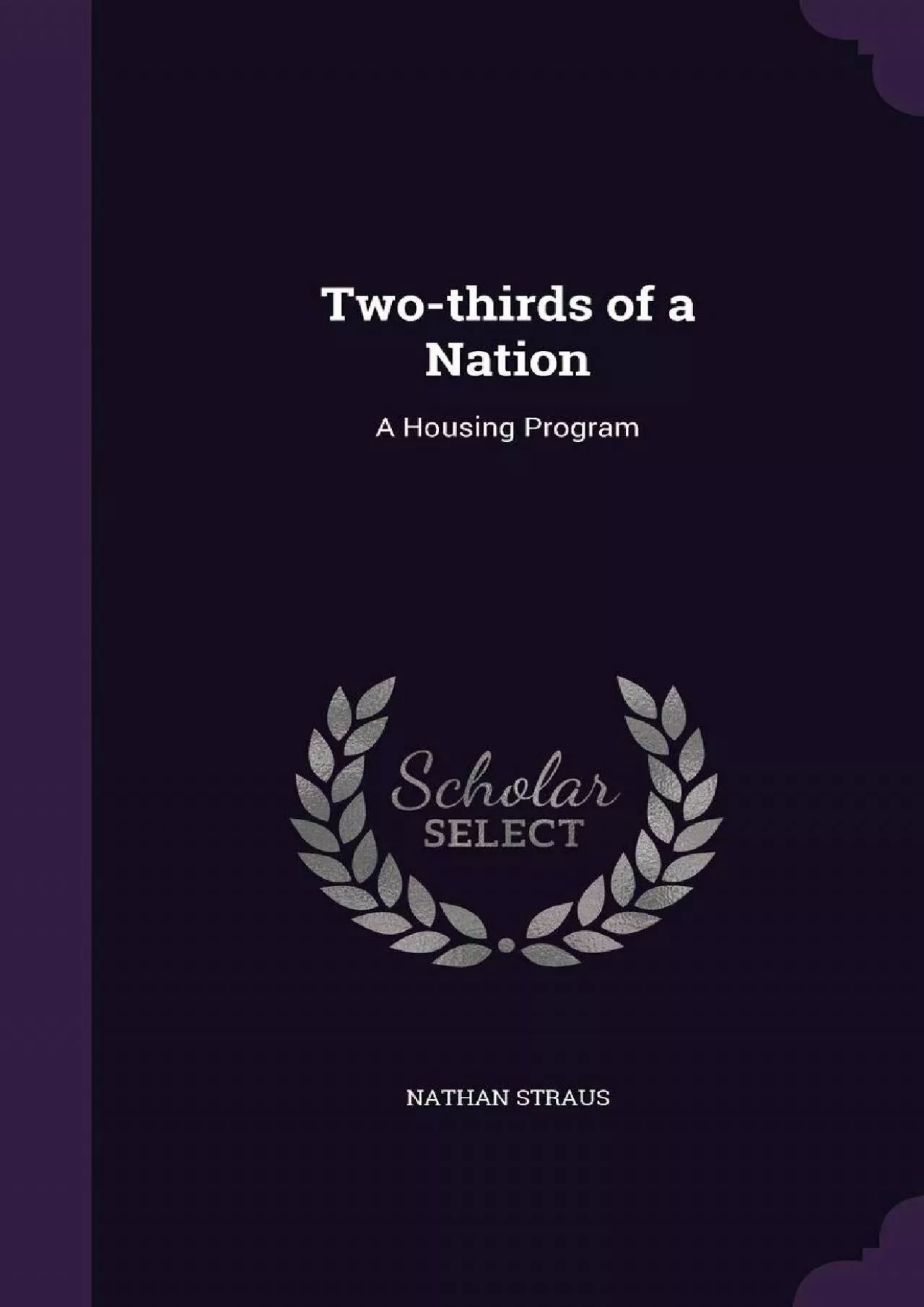 Two-thirds of a Nation

A Housing Program

Scholar
SELECT

NATHAN STRAUS